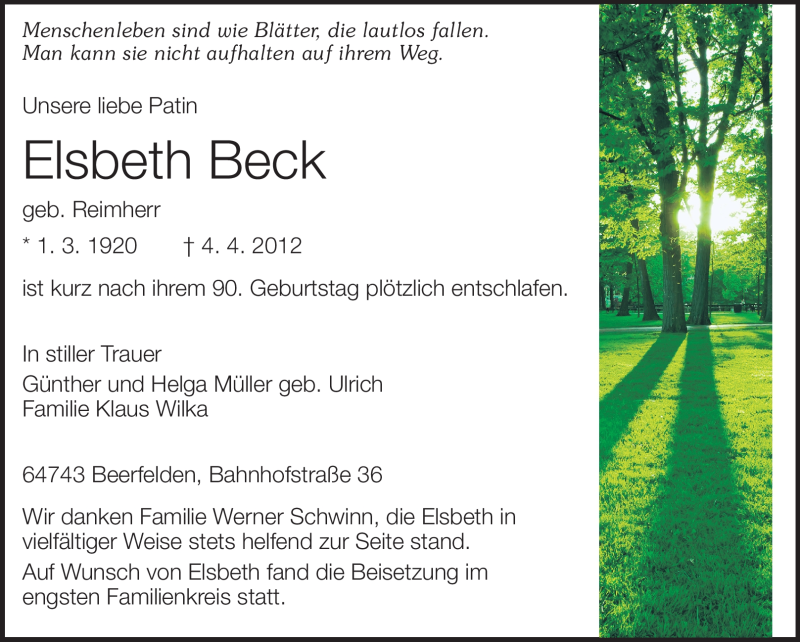 Menschenleben sind wie Blätter, die lautlos fallen.
Man kann sie nicht aufhalten auf ihrem Weg.

Unsere liebe Patin

Elsbeth Beck

geb. Reimherr

* 1. 3. 1920 † 4. 4. 2012

ist kurz nach ihrem 90. Geburtstag plötzlich entschlafen.

In stiller Trauer
Günther und Helga Müller geb. Ulrich
Familie Klaus Wilka

64743 Beerfelden, Bahnhofstraße 36

Wir danken Familie Werner Schwinn, die Elsbeth in vielfältiger Weise stets helfend zur Seite stand.

Auf Wunsch von Elsbeth fand die Beisetzung im engsten Familienkreis statt.